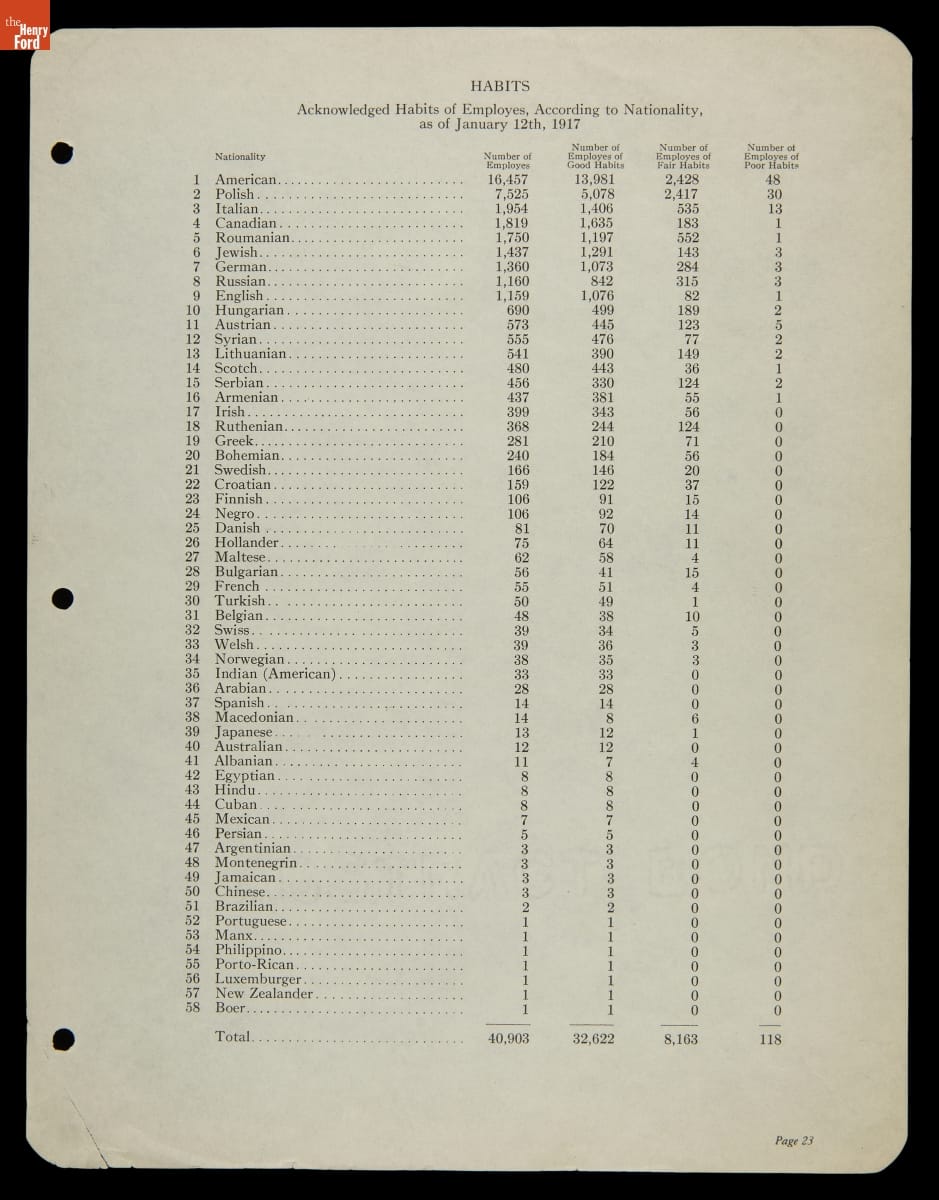 the Henry Ford

HABITS

Acknowledged Habits of Employes, According to Nationality, as of January 12th, 1917

| | Nationality | Number of Employes | Number of Employes of Good Habits | Number of Employes of Fair Habits | Number of Employes of Poor Habits |
|---|---|---|---|---|---|
| 1 | American | 16,457 | 13,981 | 2,428 | 48 |
| 2 | Polish | 7,525 | 5,078 | 2,417 | 30 |
| 3 | Italian | 1,954 | 1,406 | 535 | 13 |
| 4 | Canadian | 1,819 | 1,635 | 183 | 1 |
| 5 | Roumanian | 1,750 | 1,197 | 552 | 1 |
| 6 | Jewish | 1,437 | 1,291 | 143 | 3 |
| 7 | German | 1,360 | 1,073 | 284 | 3 |
| 8 | Russian | 1,160 | 842 | 315 | 3 |
| 9 | English | 1,159 | 1,076 | 82 | 1 |
| 10 | Hungarian | 690 | 499 | 189 | 2 |
| 11 | Austrian | 573 | 445 | 123 | 5 |
| 12 | Syrian | 555 | 476 | 77 | 2 |
| 13 | Lithuanian | 541 | 390 | 149 | 2 |
| 14 | Scotch | 480 | 443 | 36 | 1 |
| 15 | Serbian | 456 | 330 | 124 | 2 |
| 16 | Armenian | 437 | 381 | 55 | 1 |
| 17 | Irish | 399 | 343 | 56 | 0 |
| 18 | Ruthenian | 368 | 244 | 124 | 0 |
| 19 | Greek | 281 | 210 | 71 | 0 |
| 20 | Bohemian | 240 | 184 | 56 | 0 |
| 21 | Swedish | 166 | 146 | 20 | 0 |
| 22 | Croatian | 159 | 122 | 37 | 0 |
| 23 | Finnish | 106 | 91 | 15 | 0 |
| 24 | Negro | 106 | 92 | 14 | 0 |
| 25 | Danish | 81 | 70 | 11 | 0 |
| 26 | Hollander | 75 | 64 | 11 | 0 |
| 27 | Maltese | 62 | 58 | 4 | 0 |
| 28 | Bulgarian | 56 | 41 | 15 | 0 |
| 29 | French | 55 | 51 | 4 | 0 |
| 30 | Turkish | 50 | 49 | 1 | 0 |
| 31 | Belgian | 48 | 38 | 10 | 0 |
| 32 | Swiss | 39 | 34 | 5 | 0 |
| 33 | Welsh | 39 | 36 | 3 | 0 |
| 34 | Norwegian | 38 | 35 | 3 | 0 |
| 35 | Indian (American) | 33 | 33 | 0 | 0 |
| 36 | Arabian | 28 | 28 | 0 | 0 |
| 37 | Spanish | 14 | 14 | 0 | 0 |
| 38 | Macedonian | 14 | 8 | 6 | 0 |
| 39 | Japanese | 13 | 12 | 1 | 0 |
| 40 | Australian | 12 | 12 | 0 | 0 |
| 41 | Albanian | 11 | 7 | 4 | 0 |
| 42 | Egyptian | 8 | 8 | 0 | 0 |
| 43 | Hindu | 8 | 8 | 0 | 0 |
| 44 | Cuban | 8 | 8 | 0 | 0 |
| 45 | Mexican | 7 | 7 | 0 | 0 |
| 46 | Persian | 5 | 5 | 0 | 0 |
| 47 | Argentinian | 3 | 3 | 0 | 0 |
| 48 | Montenegrin | 3 | 3 | 0 | 0 |
| 49 | Jamaican | 3 | 3 | 0 | 0 |
| 50 | Chinese | 3 | 3 | 0 | 0 |
| 51 | Brazilian | 2 | 2 | 0 | 0 |
| 52 | Portuguese | 1 | 1 | 0 | 0 |
| 53 | Manx | 1 | 1 | 0 | 0 |
| 54 | Philippino | 1 | 1 | 0 | 0 |
| 55 | Porto-Rican | 1 | 1 | 0 | 0 |
| 56 | Luxemburger | 1 | 1 | 0 | 0 |
| 57 | New Zealander | 1 | 1 | 0 | 0 |
| 58 | Boer | 1 | 1 | 0 | 0 |
| | Total | 40,903 | 32,622 | 8,163 | 118 |

Page 23